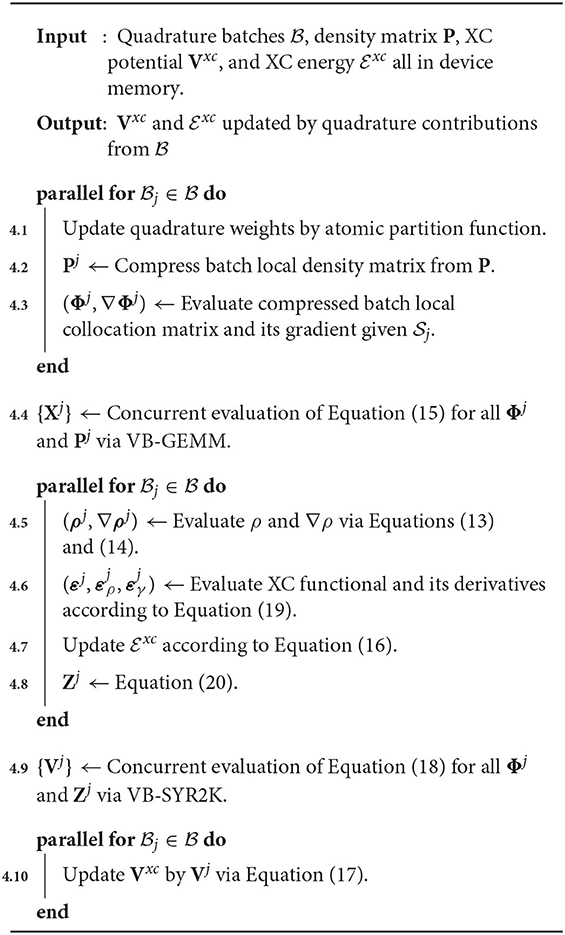 **Input** : Quadrature batches $\mathcal{B}$, density matrix $\mathbf{P}$, XC potential $\mathbf{V}^{xc}$, and XC energy $\mathcal{E}^{xc}$ all in device memory.

**Output**: $\mathbf{V}^{xc}$ and $\mathcal{E}^{xc}$ updated by quadrature contributions from $\mathcal{B}$

**parallel for** $\mathcal{B}_j \in \mathcal{B}$ **do**

4.1 Update quadrature weights by atomic partition function.

4.2 $\mathbf{P}^j \leftarrow$ Compress batch local density matrix from $\mathbf{P}$.

4.3 $(\mathbf{\Phi}^j, \nabla\mathbf{\Phi}^j) \leftarrow$ Evaluate compressed batch local collocation matrix and its gradient given $\mathcal{S}_j$.

**end**

4.4 $\{\mathbf{X}^j\} \leftarrow$ Concurrent evaluation of Equation (15) for all $\mathbf{\Phi}^j$ and $\mathbf{P}^j$ via VB-GEMM.

**parallel for** $\mathcal{B}_j \in \mathcal{B}$ **do**

4.5 $(\boldsymbol{\rho}^j, \nabla\boldsymbol{\rho}^j) \leftarrow$ Evaluate $\rho$ and $\nabla\rho$ via Equations (13) and (14).

4.6 $(\boldsymbol{\varepsilon}^j, \boldsymbol{\varepsilon}^j_\rho, \boldsymbol{\varepsilon}^j_\gamma) \leftarrow$ Evaluate XC functional and its derivatives according to Equation (19).

4.7 Update $\mathcal{E}^{xc}$ according to Equation (16).

4.8 $\mathbf{Z}^j \leftarrow$ Equation (20).

**end**

4.9 $\{\mathbf{V}^j\} \leftarrow$ Concurrent evaluation of Equation (18) for all $\mathbf{\Phi}^j$ and $\mathbf{Z}^j$ via VB-SYR2K.

**parallel for** $\mathcal{B}_j \in \mathcal{B}$ **do**

4.10 Update $\mathbf{V}^{xc}$ by $\mathbf{V}^j$ via Equation (17).

**end**